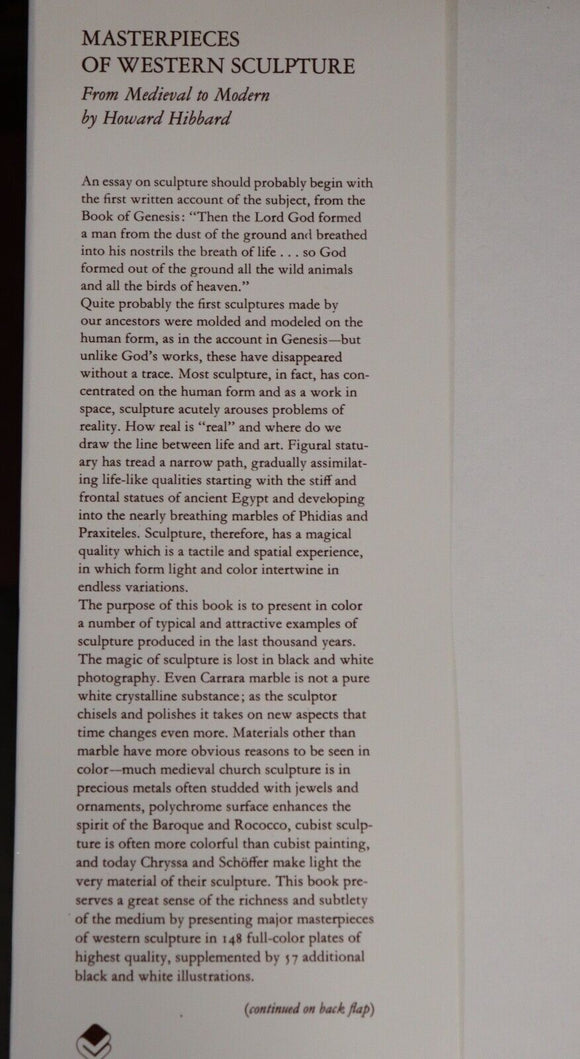 MASTERPIECES
OF WESTERN SCULPTURE
From Medieval to Modern
by Howard Hibbard

An essay on sculpture should probably begin with the first written account of the subject, from the Book of Genesis: "Then the Lord God formed a man from the dust of the ground and breathed into his nostrils the breath of life . . . so God formed out of the ground all the wild animals and all the birds of heaven."
Quite probably the first sculptures made by our ancestors were molded and modeled on the human form, as in the account in Genesis—but unlike God's works, these have disappeared without a trace. Most sculpture, in fact, has concentrated on the human form and as a work in space, sculpture acutely arouses problems of reality. How real is "real" and where do we draw the line between life and art. Figural statuary has tread a narrow path, gradually assimilating life-like qualities starting with the stiff and frontal statues of ancient Egypt and developing into the nearly breathing marbles of Phidias and Praxiteles. Sculpture, therefore, has a magical quality which is a tactile and spatial experience, in which form light and color intertwine in endless variations.
The purpose of this book is to present in color a number of typical and attractive examples of sculpture produced in the last thousand years. The magic of sculpture is lost in black and white photography. Even Carrara marble is not a pure white crystalline substance; as the sculptor chisels and polishes it takes on new aspects that time changes even more. Materials other than marble have more obvious reasons to be seen in color—much medieval church sculpture is in precious metals often studded with jewels and ornaments, polychrome surface enhances the spirit of the Baroque and Rococco, cubist sculpture is often more colorful than cubist painting, and today Chryssa and Schöffer make light the very material of their sculpture. This book preserves a great sense of the richness and subtlety of the medium by presenting major masterpieces of western sculpture in 148 full-color plates of highest quality, supplemented by 57 additional black and white illustrations.

(continued on back flap)